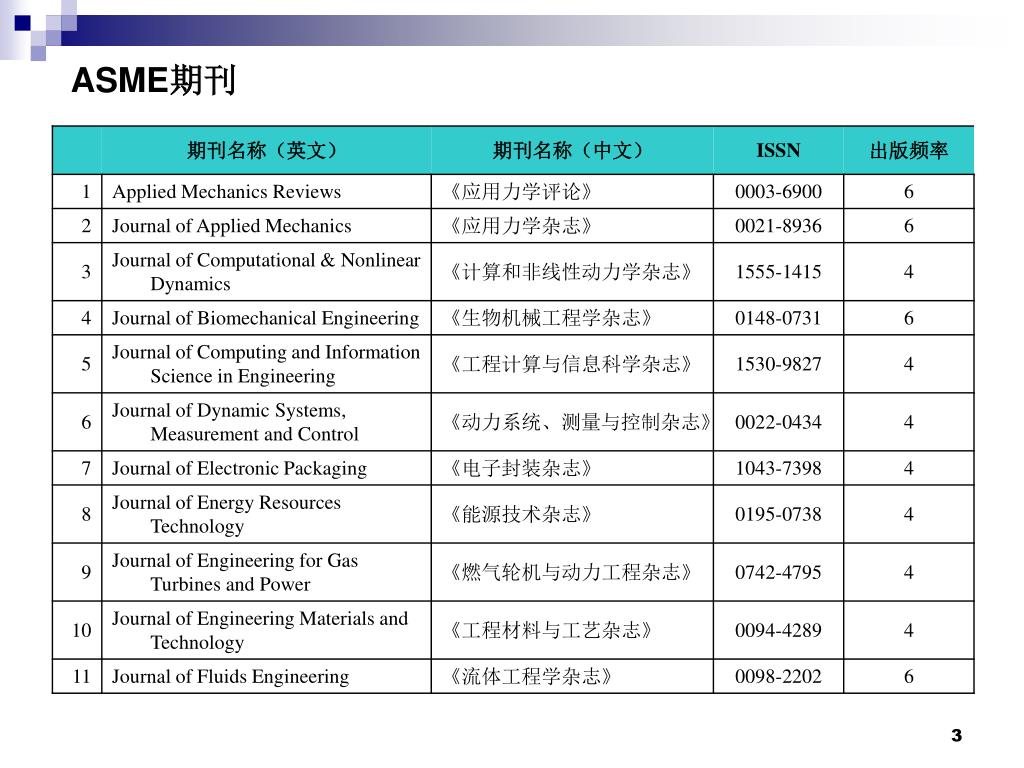 ASME期刊

| | 期刊名称（英文） | 期刊名称（中文） | ISSN | 出版频率 |
|---|---|---|---|---|
| 1 | Applied Mechanics Reviews | 《应用力学评论》 | 0003-6900 | 6 |
| 2 | Journal of Applied Mechanics | 《应用力学杂志》 | 0021-8936 | 6 |
| 3 | Journal of Computational & Nonlinear Dynamics | 《计算和非线性动力学杂志》 | 1555-1415 | 4 |
| 4 | Journal of Biomechanical Engineering | 《生物机械工程学杂志》 | 0148-0731 | 6 |
| 5 | Journal of Computing and Information Science in Engineering | 《工程计算与信息科学杂志》 | 1530-9827 | 4 |
| 6 | Journal of Dynamic Systems, Measurement and Control | 《动力系统、测量与控制杂志》 | 0022-0434 | 4 |
| 7 | Journal of Electronic Packaging | 《电子封装杂志》 | 1043-7398 | 4 |
| 8 | Journal of Energy Resources Technology | 《能源技术杂志》 | 0195-0738 | 4 |
| 9 | Journal of Engineering for Gas Turbines and Power | 《燃气轮机与动力工程杂志》 | 0742-4795 | 4 |
| 10 | Journal of Engineering Materials and Technology | 《工程材料与工艺杂志》 | 0094-4289 | 4 |
| 11 | Journal of Fluids Engineering | 《流体工程学杂志》 | 0098-2202 | 6 |

3